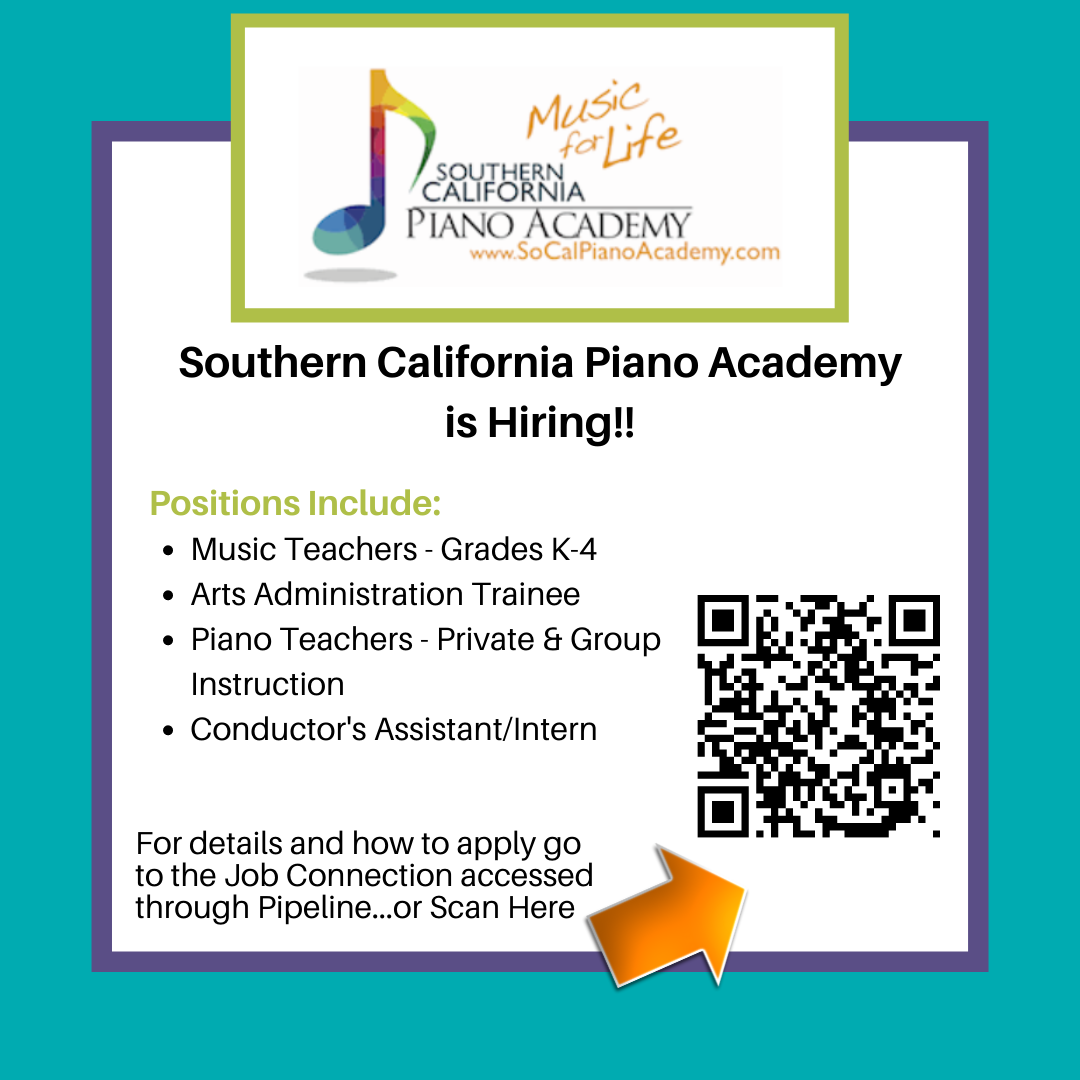 Music for Life
SOUTHERN CALIFORNIA
PIANO ACADEMY
www.SoCalPianoAcademy.com

Southern California Piano Academy is Hiring!!

Positions Include:
• Music Teachers - Grades K-4
• Arts Administration Trainee
• Piano Teachers - Private & Group Instruction
• Conductor's Assistant/Intern

For details and how to apply go to the Job Connection accessed through Pipeline...or Scan Here